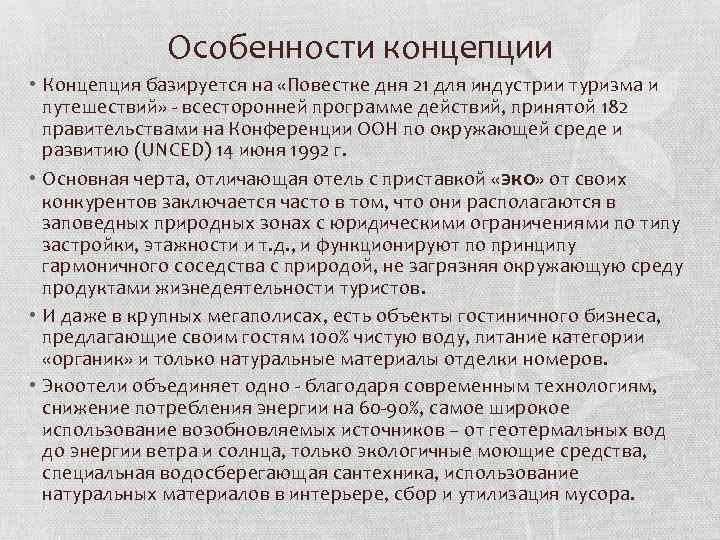 Особенности концепции

• Концепция базируется на «Повестке дня 21 для индустрии туризма и путешествий» - всесторонней программе действий, принятой 182 правительствами на Конференции ООН по окружающей среде и развитию (UNCED) 14 июня 1992 г.

• Основная черта, отличающая отель с приставкой «эко» от своих конкурентов заключается часто в том, что они располагаются в заповедных природных зонах с юридическими ограничениями по типу застройки, этажности и т.д., и функционируют по принципу гармоничного соседства с природой, не загрязняя окружающую среду продуктами жизнедеятельности туристов.

• И даже в крупных мегаполисах, есть объекты гостиничного бизнеса, предлагающие своим гостям 100% чистую воду, питание категории «органик» и только натуральные материалы отделки номеров.

• Экоотели объединяет одно - благодаря современным технологиям, снижение потребления энергии на 60-90%, самое широкое использование возобновляемых источников – от геотермальных вод до энергии ветра и солнца, только экологичные моющие средства, специальная водосберегающая сантехника, использование натуральных материалов в интерьере, сбор и утилизация мусора.